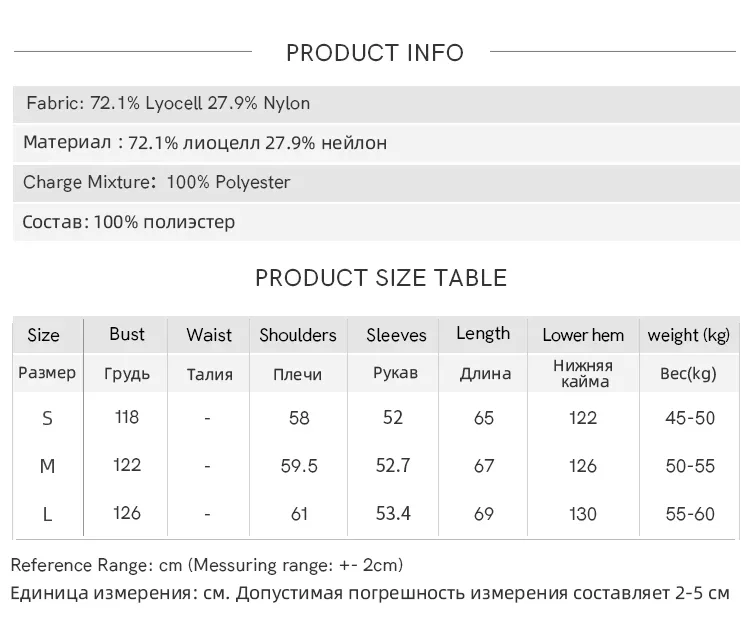 PRODUCT INFO

Fabric: 72.1% Lyocell 27.9% Nylon

Материал : 72.1% лиоцелл 27.9% нейлон

Charge Mixture: 100% Polyester

Состав: 100% полиэстер

PRODUCT SIZE TABLE

| Size | Bust | Waist | Shoulders | Sleeves | Length | Lower hem | weight (kg) |
|---|---|---|---|---|---|---|---|
| Размер | Грудь | Талия | Плечи | Рукав | Длина | Нижняя кайма | Вес(kg) |
| S | 118 | - | 58 | 52 | 65 | 122 | 45-50 |
| M | 122 | - | 59.5 | 52.7 | 67 | 126 | 50-55 |
| L | 126 | - | 61 | 53.4 | 69 | 130 | 55-60 |

Reference Range: cm (Messuring range: +- 2cm)

Единица измерения: см. Допустимая погрешность измерения составляет 2-5 см